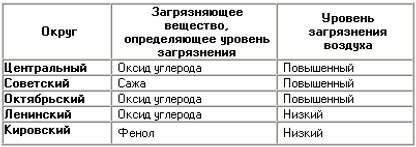 | Округ | Загрязняющее вещество, определяющее уровень загрязнения | Уровень загрязнения воздуха |
|---|---|---|
| Центральный | Оксид углерода | Повышенный |
| Советский | Сажа | Повышенный |
| Октябрьский | Оксид углерода | Повышенный |
| Ленинский | Оксид углерода | Низкий |
| Кировский | Фенол | Низкий |